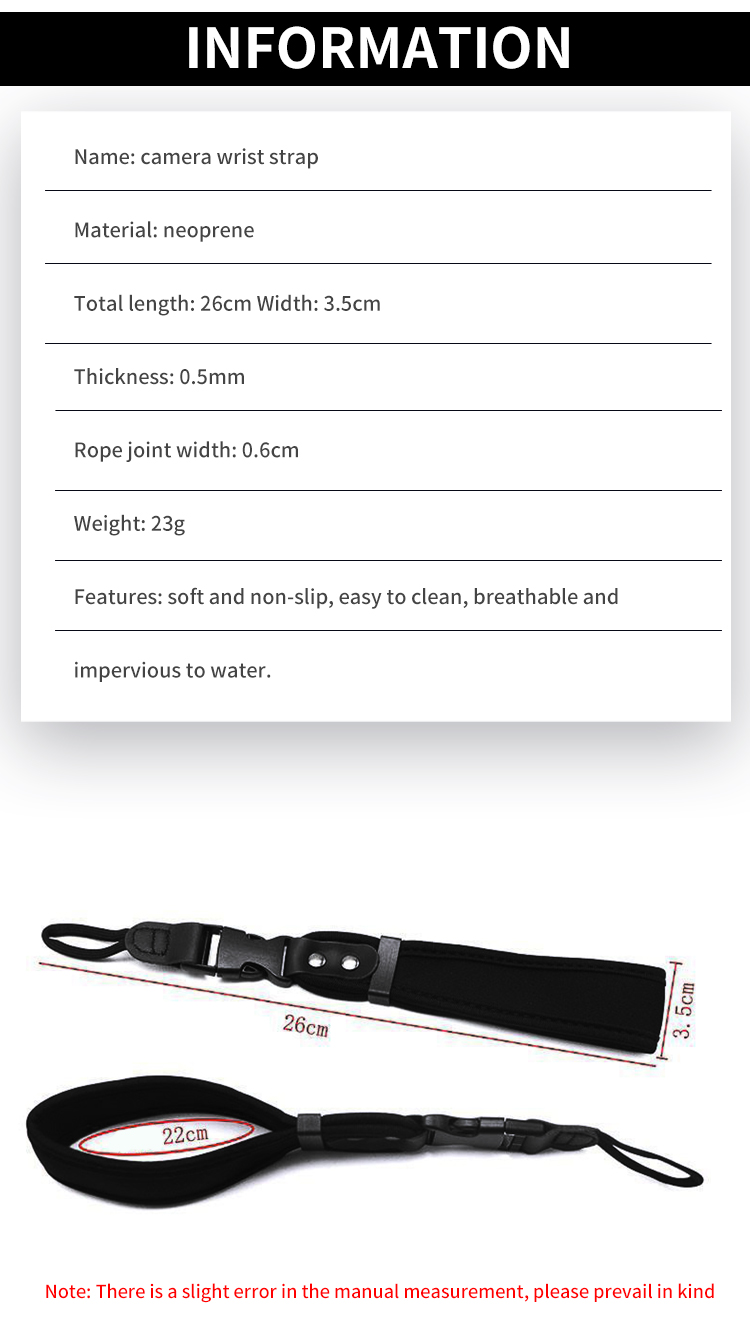 INFORMATION

Name: camera wrist strap

Material: neoprene

Total length: 26cm Width: 3.5cm

Thickness: 0.5mm

Rope joint width: 0.6cm

Weight: 23g

Features: soft and non-slip, easy to clean, breathable and impervious to water.

26cm

3.5cm

22cm

Note: There is a slight error in the manual measurement, please prevail in kind